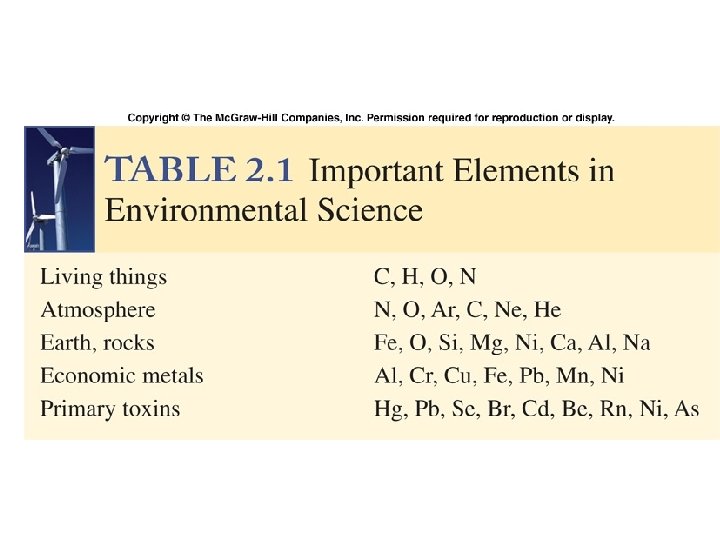 Copyright © The McGraw-Hill Companies, Inc. Permission required for reproduction or display.

TABLE 2.1 Important Elements in Environmental Science

| | |
|---|---|
| Living things | C, H, O, N |
| Atmosphere | N, O, Ar, C, Ne, He |
| Earth, rocks | Fe, O, Si, Mg, Ni, Ca, Al, Na |
| Economic metals | Al, Cr, Cu, Fe, Pb, Mn, Ni |
| Primary toxins | Hg, Pb, Se, Br, Cd, Be, Rn, Ni, As |